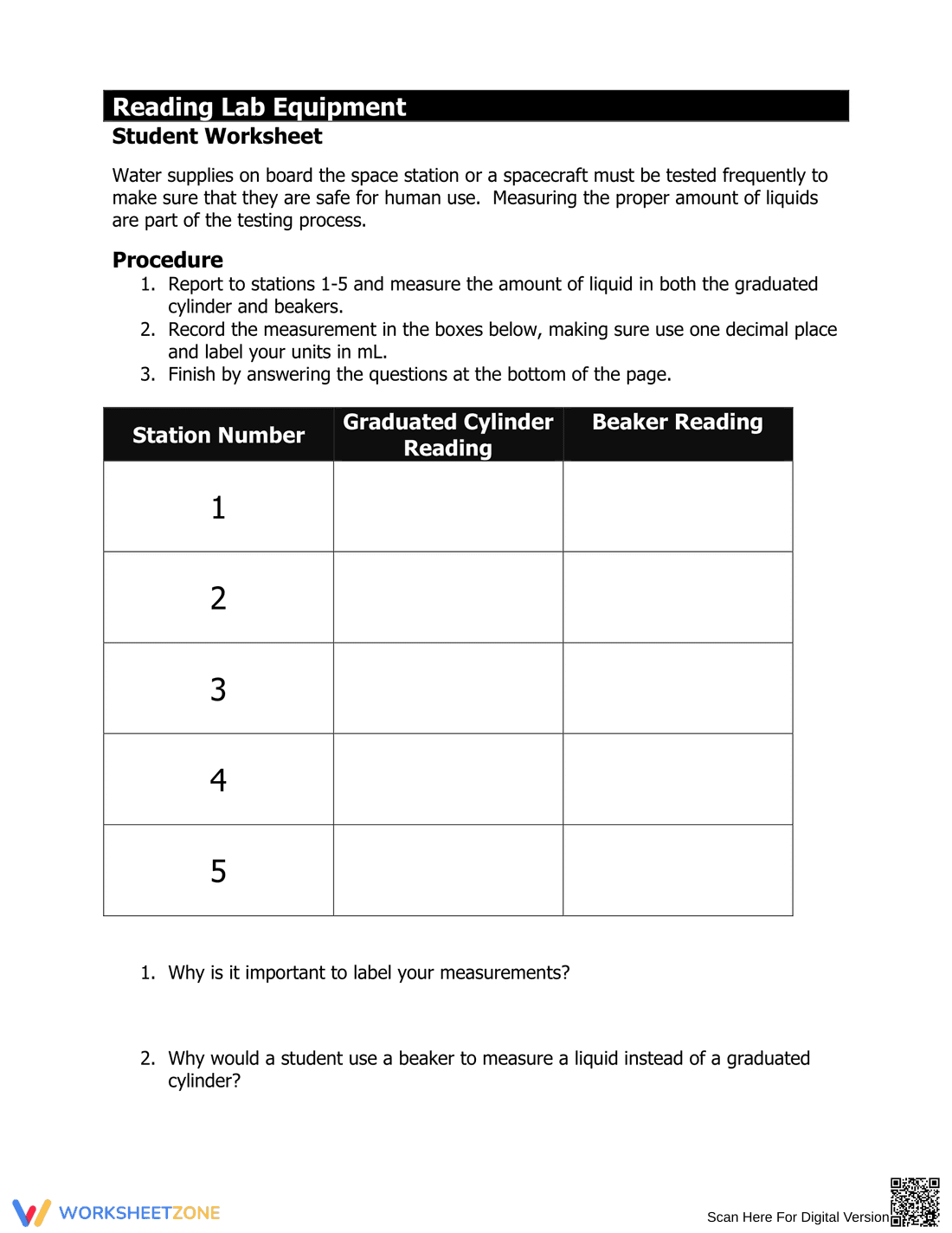 Reading Lab Equipment
Student Worksheet

Water supplies on board the space station or a spacecraft must be tested frequently to make sure that they are safe for human use. Measuring the proper amount of liquids are part of the testing process.

Procedure
1. Report to stations 1-5 and measure the amount of liquid in both the graduated cylinder and beakers.
2. Record the measurement in the boxes below, making sure use one decimal place and label your units in mL.
3. Finish by answering the questions at the bottom of the page.

| Station Number | Graduated Cylinder Reading | Beaker Reading |
|---|---|---|
| 1 | | |
| 2 | | |
| 3 | | |
| 4 | | |
| 5 | | |

1. Why is it important to label your measurements?

2. Why would a student use a beaker to measure a liquid instead of a graduated cylinder?

WORKSHEETZONE

Scan Here For Digital Version